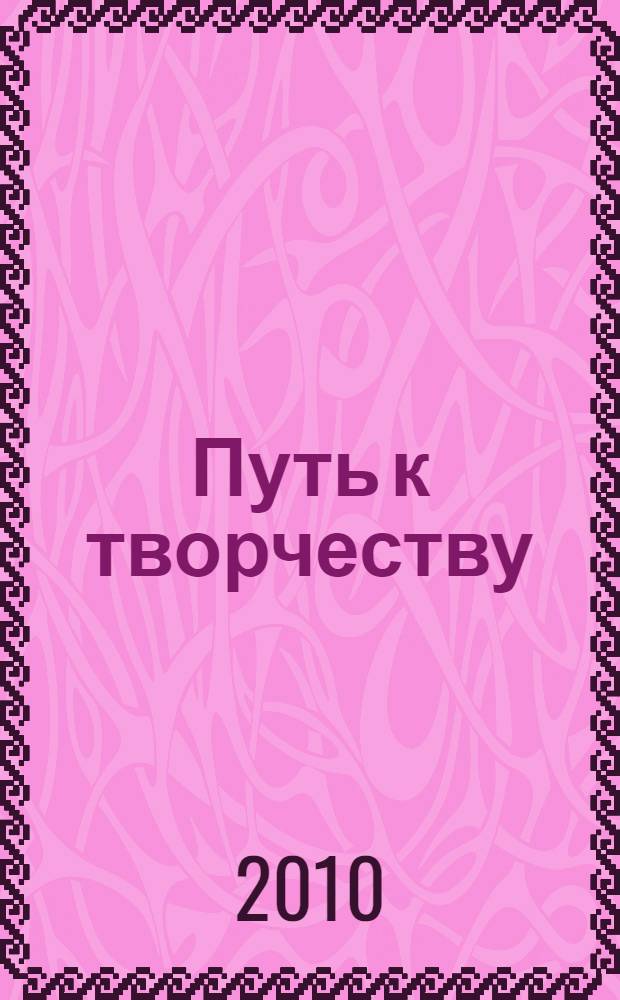 Путь к творчеству

2010